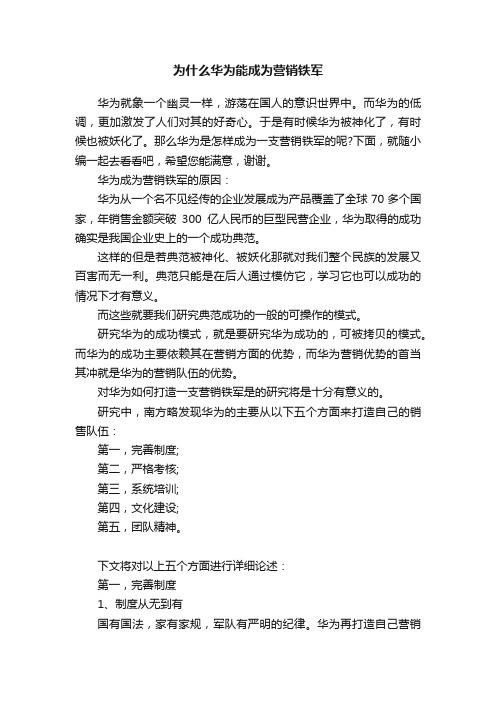 为什么华为能成为营销铁军

华为就象一个幽灵一样，游荡在国人的意识世界中。而华为的低调，更加激发了人们对其的好奇心。于是有时候华为被神化了，有时候也被妖化了。那么华为是怎样成为一支营销铁军的呢?下面，就随小编一起去看看吧，希望您能满意，谢谢。

华为成为营销铁军的原因：

华为从一个名不见经传的企业发展成为产品覆盖了全球 70 多个国家，年销售金额突破 300 亿人民币的巨型民营企业，华为取得的成功确实是我国企业史上的一个成功典范。

这样的但是若典范被神化、被妖化那就对我们整个民族的发展又百害而无一利。典范只能是在后人通过模仿它，学习它也可以成功的情况下才有意义。

而这些就要我们研究典范成功的一般的可操作的模式。

研究华为的成功模式，就是要研究华为成功的，可被拷贝的模式。而华为的成功主要依赖其在营销方面的优势，而华为营销优势的首当其冲就是华为的营销队伍的优势。

对华为如何打造一支营销铁军是的研究将是十分有意义的。

研究中，南方略发现华为的主要从以下五个方面来打造自己的销售队伍：

第一，完善制度;

第二，严格考核;

第三，系统培训;

第四，文化建设;

第五，团队精神。

下文将对以上五个方面进行详细论述：

第一，完善制度

1、制度从无到有

国有国法，家有家规，军队有严明的纪律。华为再打造自己营销